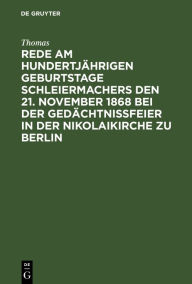 DE GRUYTER

Thomas

REDE AM HUNDERTJÄHRIGEN GEBURTSTAGE SCHLEIERMACHERS DEN 21. NOVEMBER 1868 BEI DER GEDÄCHTNISSFEIER IN DER NIKOLAIKIRCHE ZU BERLIN

DE G